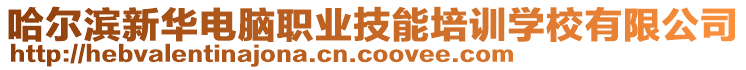 哈尔滨新华电脑职业技能培训学校有限公司
http://hebvalentinajona.cn.coovee.com